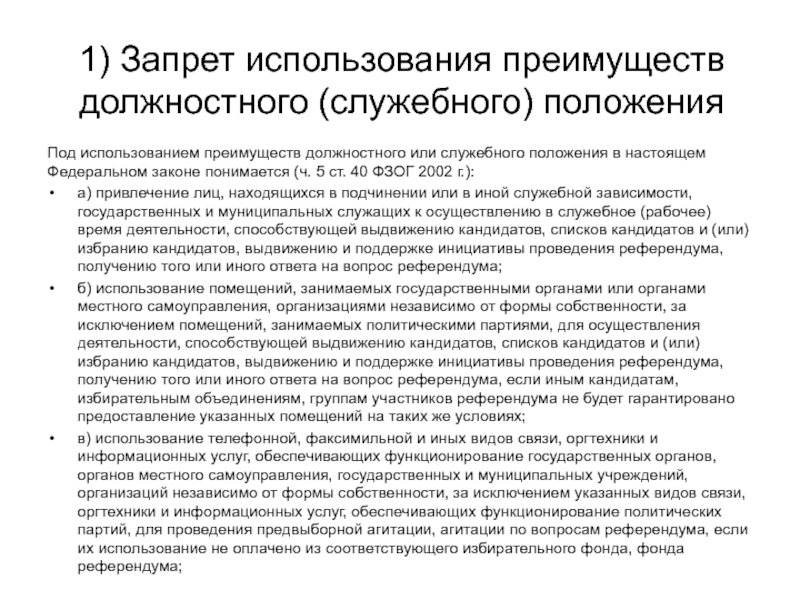 1) Запрет использования преимуществ должностного (служебного) положения

Под использованием преимуществ должностного или служебного положения в настоящем Федеральном законе понимается (ч. 5 ст. 40 ФЗОГ 2002 г.):

• а) привлечение лиц, находящихся в подчинении или в иной служебной зависимости, государственных и муниципальных служащих к осуществлению в служебное (рабочее) время деятельности, способствующей выдвижению кандидатов, списков кандидатов и (или) избранию кандидатов, выдвижению и поддержке инициативы проведения референдума, получению того или иного ответа на вопрос референдума;

• б) использование помещений, занимаемых государственными органами или органами местного самоуправления, организациями независимо от формы собственности, за исключением помещений, занимаемых политическими партиями, для осуществления деятельности, способствующей выдвижению кандидатов, списков кандидатов и (или) избранию кандидатов, выдвижению и поддержке инициативы проведения референдума, получению того или иного ответа на вопрос референдума, если иным кандидатам, избирательным объединениям, группам участников референдума не будет гарантировано предоставление указанных помещений на таких же условиях;

• в) использование телефонной, факсимильной и иных видов связи, оргтехники и информационных услуг, обеспечивающих функционирование государственных органов, органов местного самоуправления, государственных и муниципальных учреждений, организаций независимо от формы собственности, за исключением указанных видов связи, оргтехники и информационных услуг, обеспечивающих функционирование политических партий, для проведения предвыборной агитации, агитации по вопросам референдума, если их использование не оплачено из соответствующего избирательного фонда, фонда референдума;